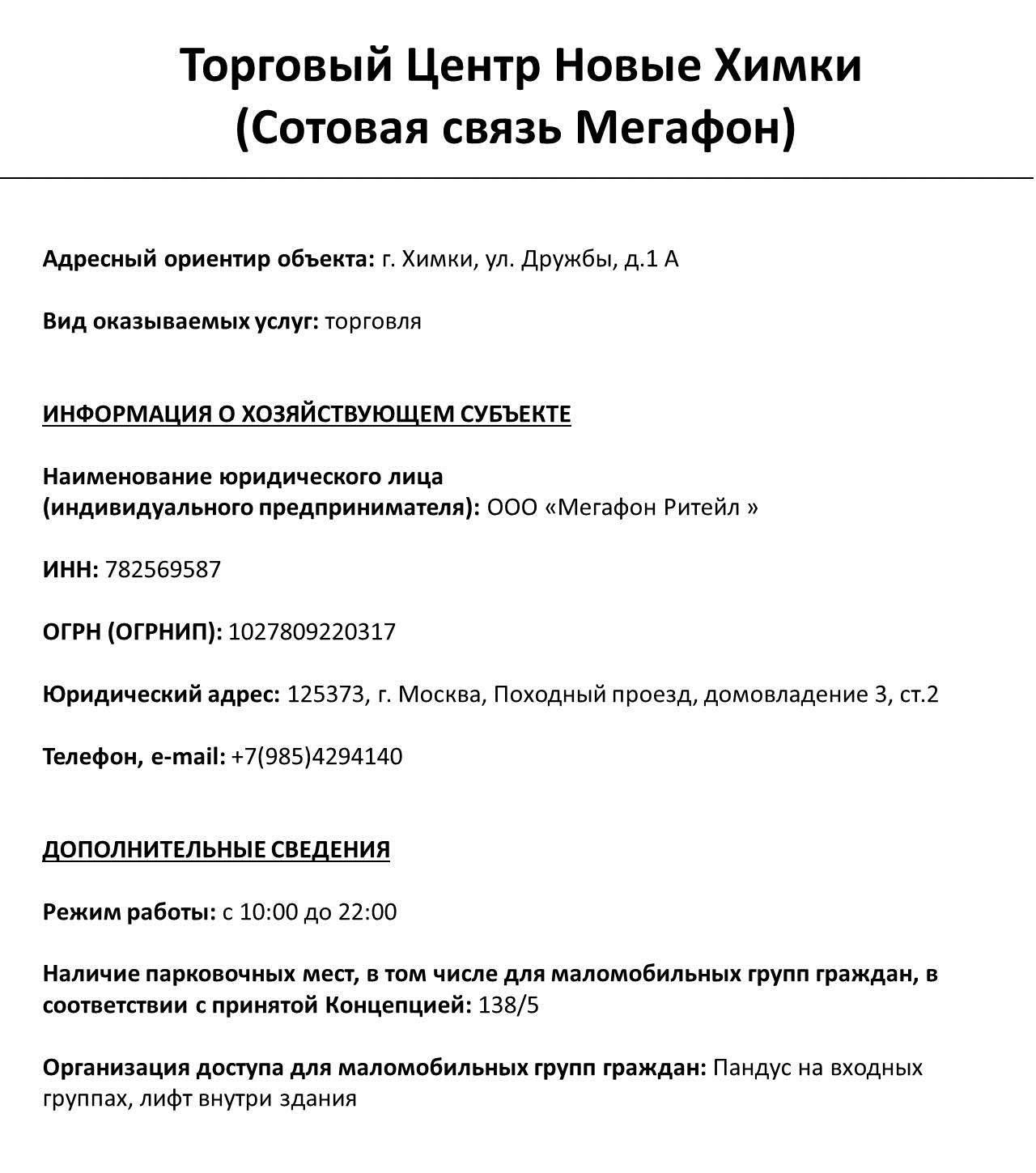 Торговый Центр Новые Химки
(Сотовая связь Мегафон)

Адресный ориентир объекта: г. Химки, ул. Дружбы, д.1 А

Вид оказываемых услуг: торговля

ИНФОРМАЦИЯ О ХОЗЯЙСТВУЮЩЕМ СУБЪЕКТЕ

Наименование юридического лица
(индивидуального предпринимателя): ООО «Мегафон Ритейл »

ИНН: 782569587

ОГРН (ОГРНИП): 1027809220317

Юридический адрес: 125373, г. Москва, Походный проезд, домовладение 3, ст.2

Телефон, e-mail: +7(985)4294140

ДОПОЛНИТЕЛЬНЫЕ СВЕДЕНИЯ

Режим работы: с 10:00 до 22:00

Наличие парковочных мест, в том числе для маломобильных групп граждан, в соответствии с принятой Концепцией: 138/5

Организация доступа для маломобильных групп граждан: Пандус на входных группах, лифт внутри здания